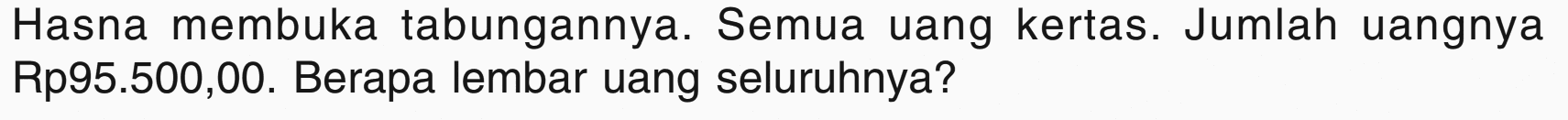 Hasna membuka tabungannya. Semua uang kertas. Jumlah uangnya Rp95.500,00. Berapa lembar uang seluruhnya?